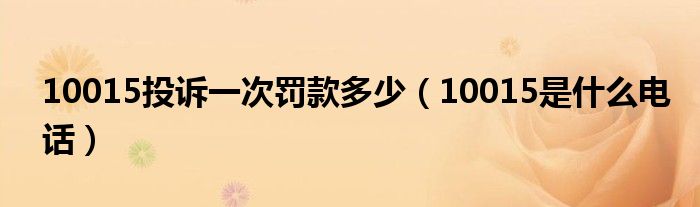 10015投诉一次罚款多少（10015是什么电话）